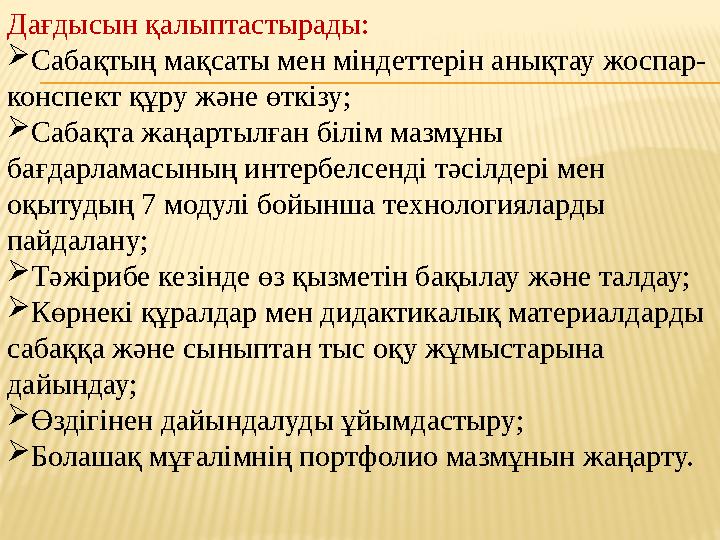 Дағдысын қалыптастырады:

➢Сабақтың мақсаты мен міндеттерін анықтау жоспар-конспект құру және өткізу;

➢Сабақта жаңартылған білім мазмұны бағдарламасының интербелсенді тәсілдері мен оқытудың 7 модулі бойынша технологияларды пайдалану;

➢Тәжірибе кезінде өз қызметін бақылау және талдау;

➢Көрнекі құралдар мен дидактикалық материалдарды сабаққа және сыныптан тыс оқу жұмыстарына дайындау;

➢Өздігінен дайындалуды ұйымдастыру;

➢Болашақ мұғалімнің портфолио мазмұнын жаңарту.